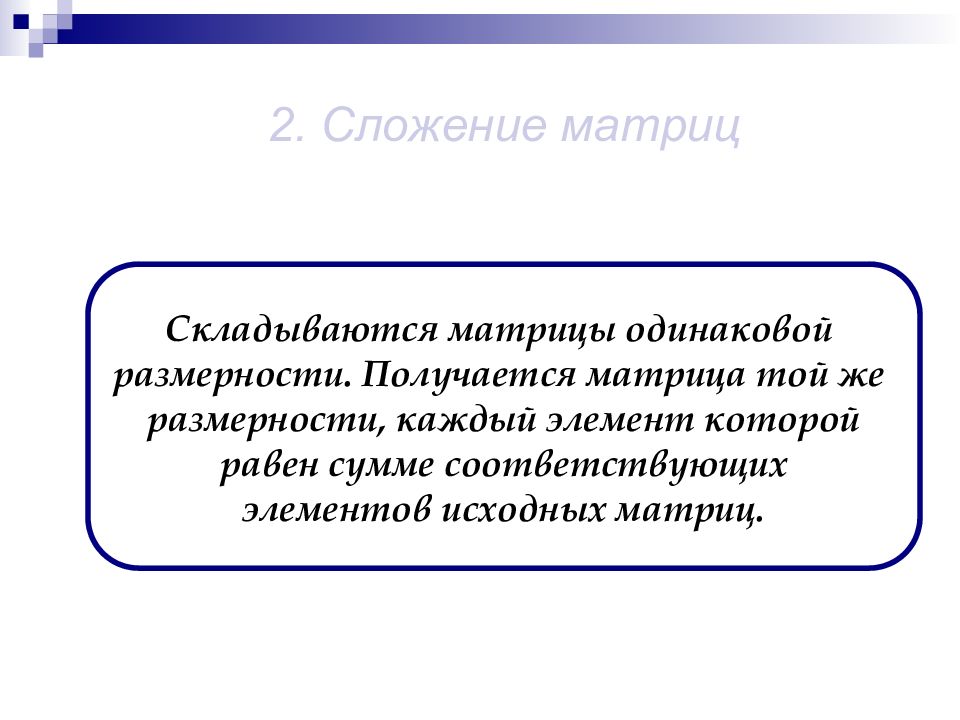 2. Сложение матриц

Складываются матрицы одинаковой размерности. Получается матрица той же размерности, каждый элемент которой равен сумме соответствующих элементов исходных матриц.